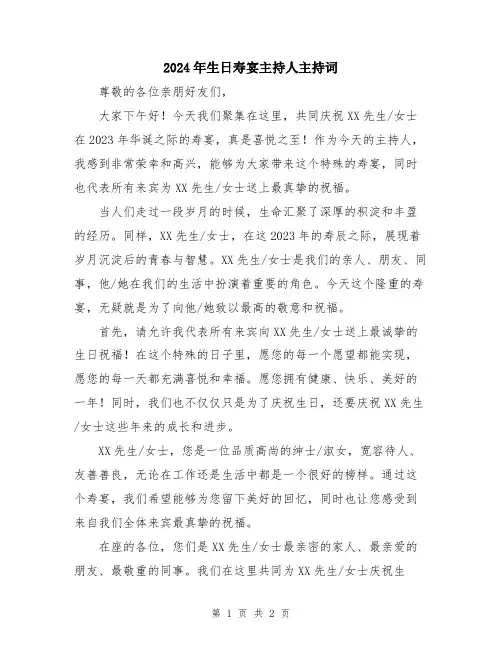 2024年生日寿宴主持人主持词

尊敬的各位亲朋好友们，

大家下午好！今天我们聚集在这里，共同庆祝XX先生/女士在2023年华诞之际的寿宴，真是喜悦之至！作为今天的主持人，我感到非常荣幸和高兴，能够为大家带来这个特殊的寿宴，同时也代表所有来宾为XX先生/女士送上最真挚的祝福。

当人们走过一段岁月的时候，生命汇聚了深厚的积淀和丰盈的经历。同样，XX先生/女士，在这2023年的寿辰之际，展现着岁月沉淀后的青春与智慧。XX先生/女士是我们的亲人、朋友、同事，他/她在我们的生活中扮演着重要的角色。今天这个隆重的寿宴，无疑就是为了向他/她致以最高的敬意和祝福。

首先，请允许我代表所有来宾向XX先生/女士送上最诚挚的生日祝福！在这个特殊的日子里，愿您的每一个愿望都能实现，愿您的每一天都充满喜悦和幸福。愿您拥有健康、快乐、美好的一年！同时，我们也不仅仅只是为了庆祝生日，还要庆祝XX先生/女士这些年来的成长和进步。

XX先生/女士，您是一位品质高尚的绅士/淑女，宽容待人、友善善良，无论在工作还是生活中都是一个很好的榜样。通过这个寿宴，我们希望能够为您留下美好的回忆，同时也让您感受到来自我们全体来宾最真挚的祝福。

在座的各位，您们是XX先生/女士最亲密的家人、最亲爱的朋友、最敬重的同事。我们在这里共同为XX先生/女士庆祝生

第 1 页 共 2 页